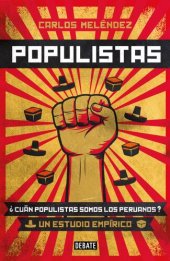 CARLOS MELÉNDEZ

POPULISTAS

¿CUÁN POPULISTAS SOMOS LOS PERUANOS?

UN ESTUDIO EMPÍRICO

DEBATE